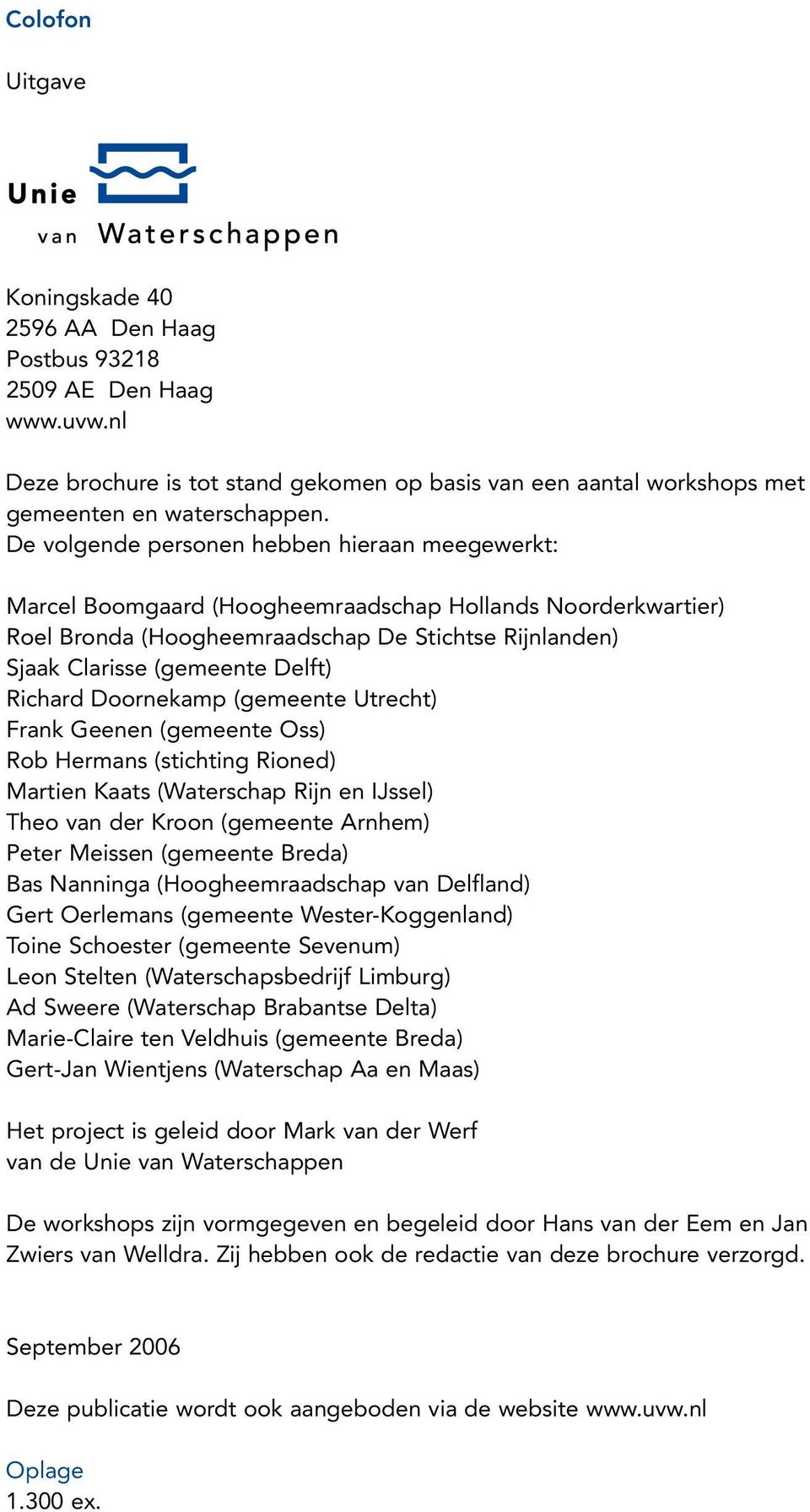 Colofon

Uitgave

Unie
van Waterschappen

Koningskade 40
2596 AA Den Haag
Postbus 93218
2509 AE Den Haag
www.uvw.nl

Deze brochure is tot stand gekomen op basis van een aantal workshops met gemeenten en waterschappen.
De volgende personen hebben hieraan meegewerkt:

Marcel Boomgaard (Hoogheemraadschap Hollands Noorderkwartier)
Roel Bronda (Hoogheemraadschap De Stichtse Rijnlanden)
Sjaak Clarisse (gemeente Delft)
Richard Doornekamp (gemeente Utrecht)
Frank Geenen (gemeente Oss)
Rob Hermans (stichting Rioned)
Martien Kaats (Waterschap Rijn en IJssel)
Theo van der Kroon (gemeente Arnhem)
Peter Meissen (gemeente Breda)
Bas Nanninga (Hoogheemraadschap van Delfland)
Gert Oerlemans (gemeente Wester-Koggenland)
Toine Schoester (gemeente Sevenum)
Leon Stelten (Waterschapsbedrijf Limburg)
Ad Sweere (Waterschap Brabantse Delta)
Marie-Claire ten Veldhuis (gemeente Breda)
Gert-Jan Wientjens (Waterschap Aa en Maas)

Het project is geleid door Mark van der Werf
van de Unie van Waterschappen

De workshops zijn vormgegeven en begeleid door Hans van der Eem en Jan Zwiers van Welldra. Zij hebben ook de redactie van deze brochure verzorgd.

September 2006

Deze publicatie wordt ook aangeboden via de website www.uvw.nl

Oplage
1.300 ex.